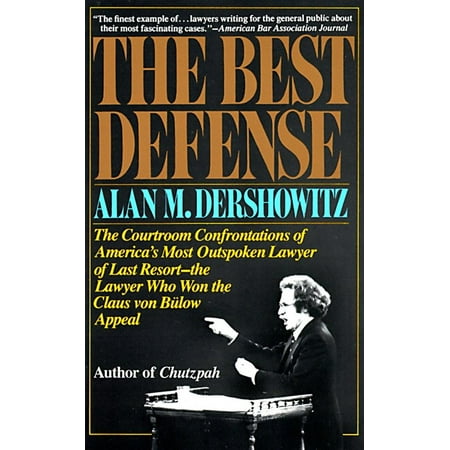 "The finest example of . . . lawyers writing for the general public about their most fascinating cases."—American Bar Association Journal

THE BEST DEFENSE

ALAN M. DERSHOWITZ

The Courtroom Confrontations of America's Most Outspoken Lawyer of Last Resort—the Lawyer Who Won the Claus von Bülow Appeal

Author of Chutzpah